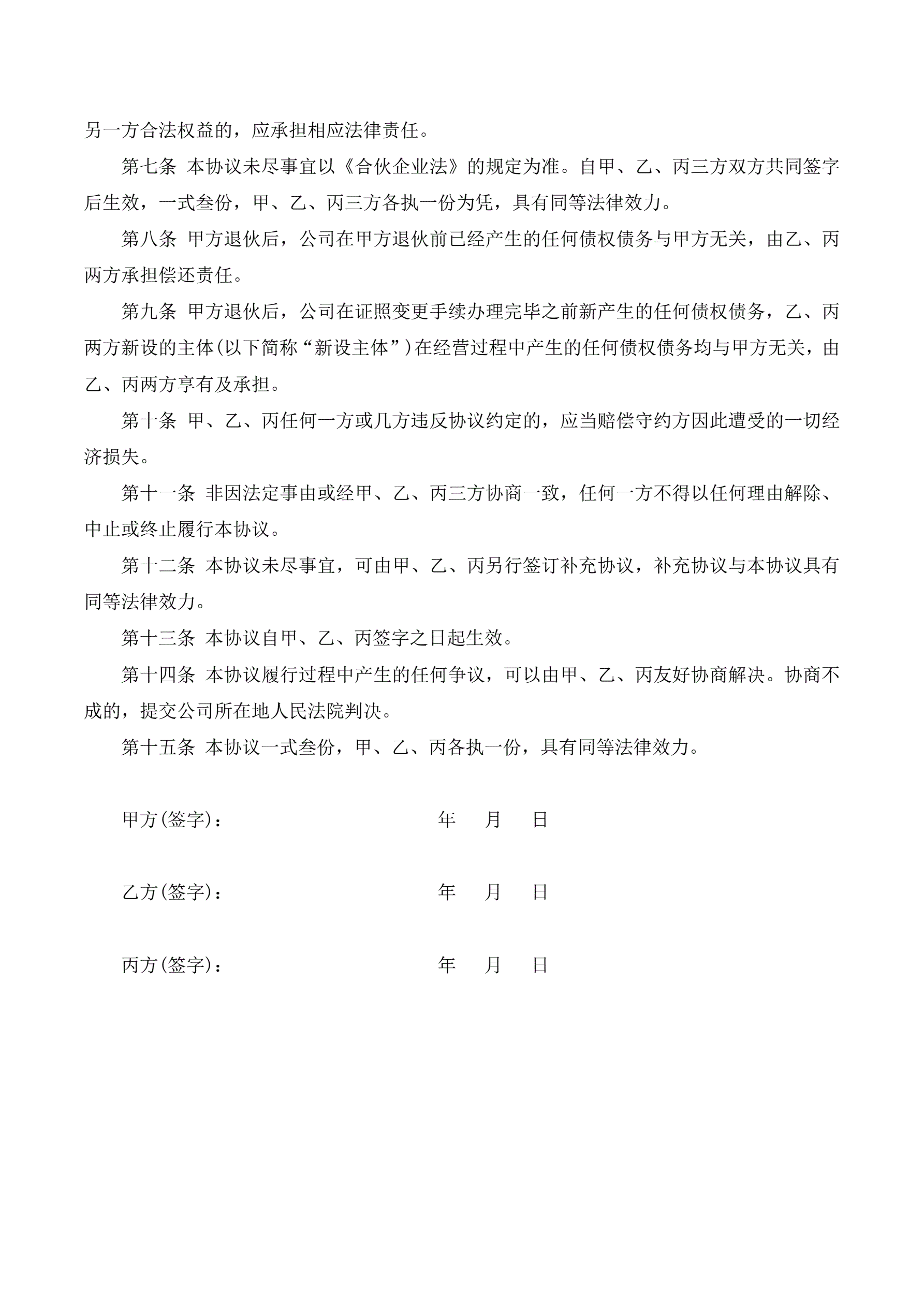 另一方合法权益的，应承担相应法律责任。

第七条 本协议未尽事宜以《合伙企业法》的规定为准。自甲、乙、丙三方双方共同签字后生效，一式叁份，甲、乙、丙三方各执一份为凭，具有同等法律效力。

第八条 甲方退伙后，公司在甲方退伙前已经产生的任何债权债务与甲方无关，由乙、丙两方承担偿还责任。

第九条 甲方退伙后，公司在证照变更手续办理完毕之前新产生的任何债权债务，乙、丙两方新设的主体(以下简称“新设主体”)在经营过程中产生的任何债权债务均与甲方无关，由乙、丙两方享有及承担。

第十条 甲、乙、丙任何一方或几方违反协议约定的，应当赔偿守约方因此遭受的一切经济损失。

第十一条 非因法定事由或经甲、乙、丙三方协商一致，任何一方不得以任何理由解除、中止或终止履行本协议。

第十二条 本协议未尽事宜，可由甲、乙、丙另行签订补充协议，补充协议与本协议具有同等法律效力。

第十三条 本协议自甲、乙、丙签字之日起生效。

第十四条 本协议履行过程中产生的任何争议，可以由甲、乙、丙友好协商解决。协商不成的，提交公司所在地人民法院判决。

第十五条 本协议一式叁份，甲、乙、丙各执一份，具有同等法律效力。

甲方(签字)： 年 月 日

乙方(签字)： 年 月 日

丙方(签字)： 年 月 日